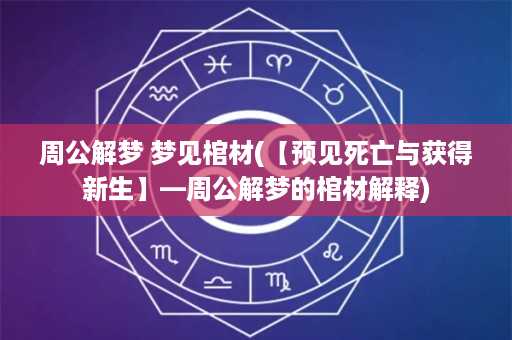 周公解梦 梦见棺材(【预见死亡与获得新生】—周公解梦的棺材解释)